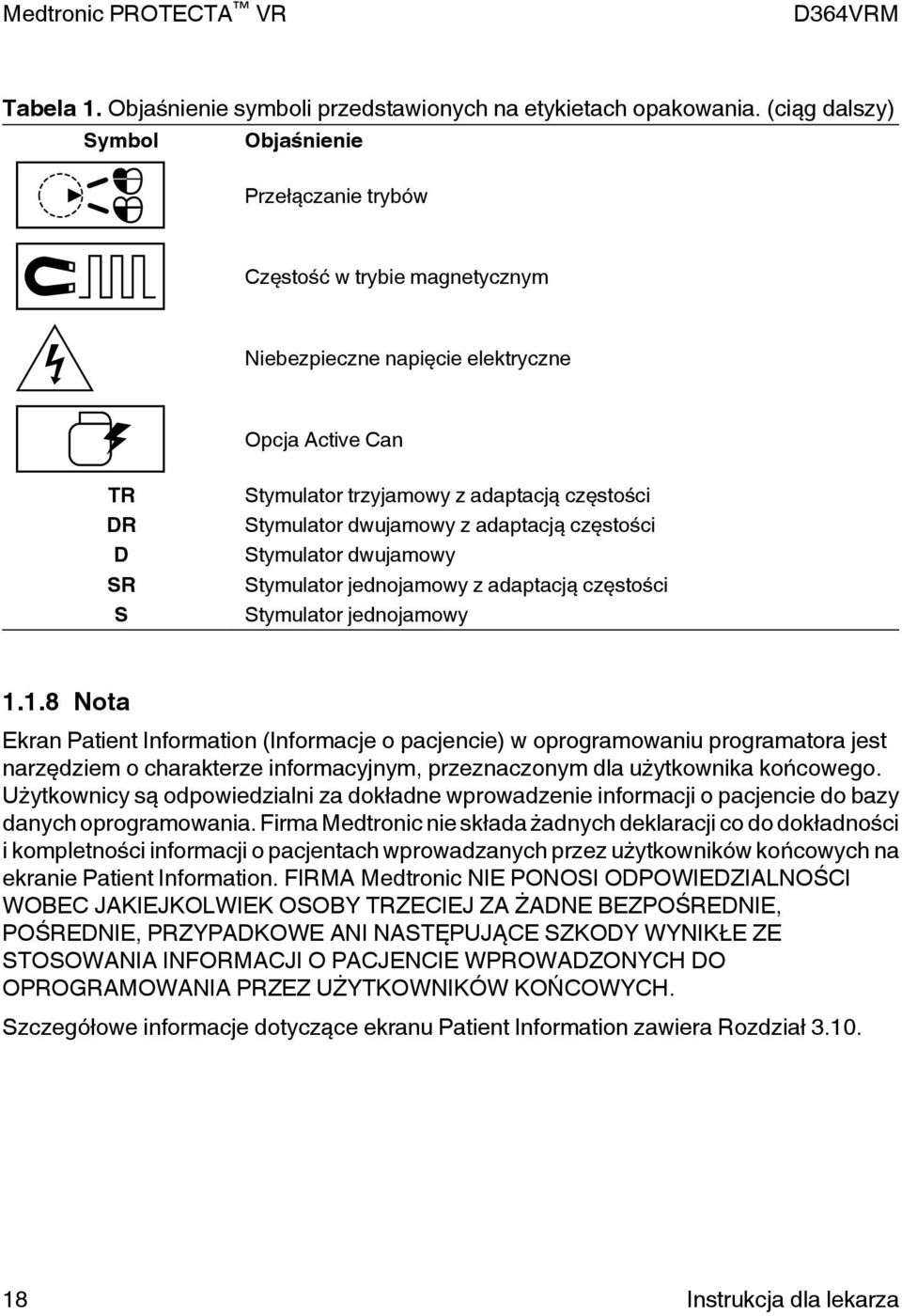 Medtronic PROTECTA™ VR D364VRM

Tabela 1. Objaśnienie symboli przedstawionych na etykietach opakowania. (ciąg dalszy)

| Symbol | Objaśnienie |
|---|---|
|  | Przełączanie trybów |
|  | Częstość w trybie magnetycznym |
|  | Niebezpieczne napięcie elektryczne |
|  | Opcja Active Can |
| TR | Stymulator trzyjamowy z adaptacją częstości |
| DR | Stymulator dwujamowy z adaptacją częstości |
| D | Stymulator dwujamowy |
| SR | Stymulator jednojamowy z adaptacją częstości |
| S | Stymulator jednojamowy |

1.1.8 Nota

Ekran Patient Information (Informacje o pacjencie) w oprogramowaniu programatora jest narzędziem o charakterze informacyjnym, przeznaczonym dla użytkownika końcowego. Użytkownicy są odpowiedzialni za dokładne wprowadzenie informacji o pacjencie do bazy danych oprogramowania. Firma Medtronic nie składa żadnych deklaracji co do dokładności i kompletności informacji o pacjentach wprowadzanych przez użytkowników końcowych na ekranie Patient Information. FIRMA Medtronic NIE PONOSI ODPOWIEDZIALNOŚCI WOBEC JAKIEJKOLWIEK OSOBY TRZECIEJ ZA ŻADNE BEZPOŚREDNIE, POŚREDNIE, PRZYPADKOWE ANI NASTĘPUJĄCE SZKODY WYNIKŁE ZE STOSOWANIA INFORMACJI O PACJENCIE WPROWADZONYCH DO OPROGRAMOWANIA PRZEZ UŻYTKOWNIKÓW KOŃCOWYCH.

Szczegółowe informacje dotyczące ekranu Patient Information zawiera Rozdział 3.10.

18 Instrukcja dla lekarza